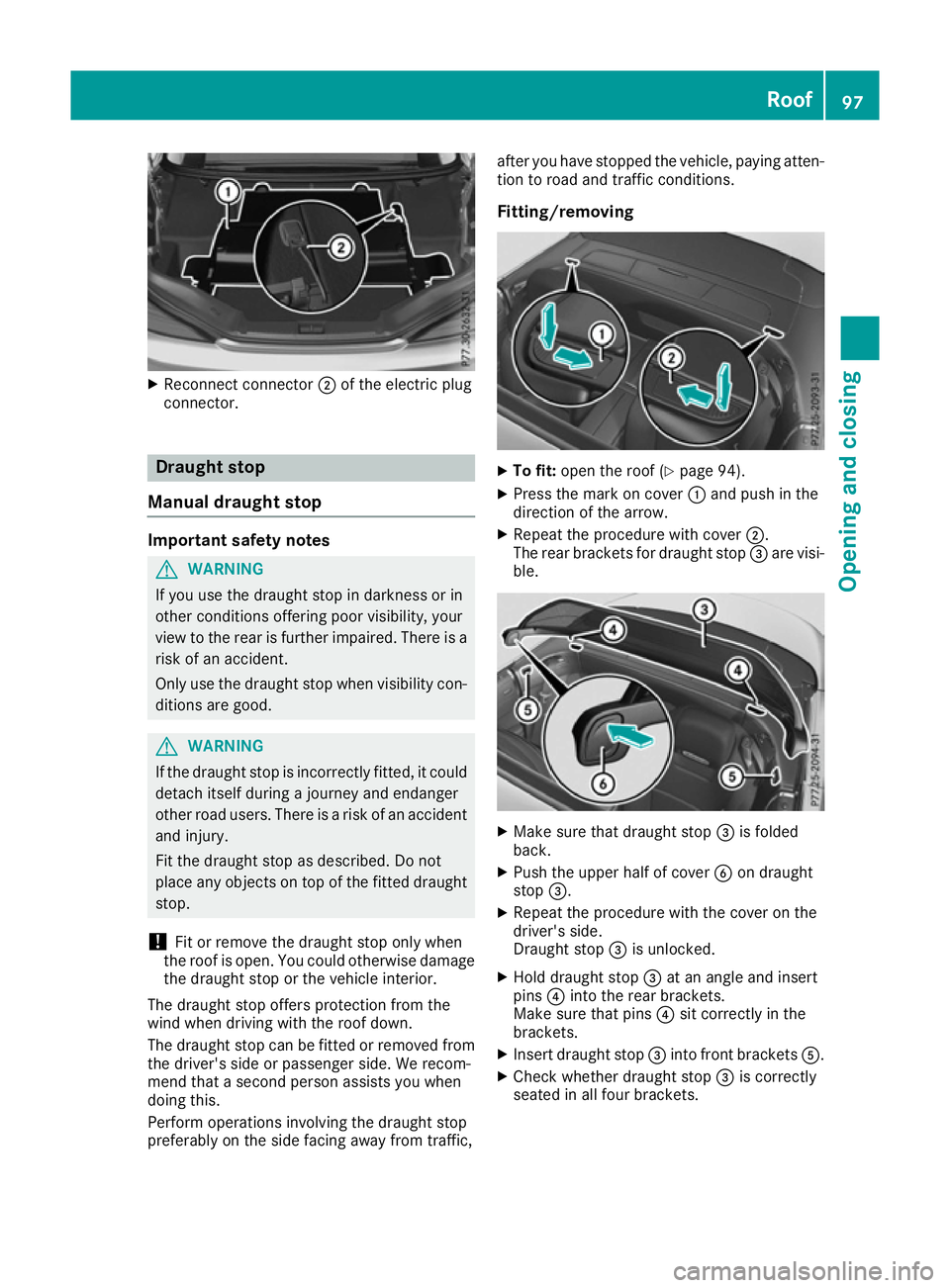 Roof 97

Opening and closing

1
2
P77.30-2632-31

▶ Reconnect connector ② of the electric plug connector.

Draught stop

Manual draught stop

Important safety notes

⚠ WARNING

If you use the draught stop in darkness or in other conditions offering poor visibility, your view to the rear is further impaired. There is a risk of an accident.

Only use the draught stop when visibility conditions are good.

⚠ WARNING

If the draught stop is incorrectly fitted, it could detach itself during a journey and endanger other road users. There is a risk of an accident and injury.

Fit the draught stop as described. Do not place any objects on top of the fitted draught stop.

! Fit or remove the draught stop only when the roof is open. You could otherwise damage the draught stop or the vehicle interior.

The draught stop offers protection from the wind when driving with the roof down.

The draught stop can be fitted or removed from the driver's side or passenger side. We recommend that a second person assists you when doing this.

Perform operations involving the draught stop preferably on the side facing away from traffic, after you have stopped the vehicle, paying attention to road and traffic conditions.

Fitting/removing

1
2
P77.25-2093-31

▶ To fit: open the roof (▷ page 94).
▶ Press the mark on cover ① and push in the direction of the arrow.
▶ Repeat the procedure with cover ②.
The rear brackets for draught stop ③ are visible.

3
4
4
5
5
6
P77.25-2094-31

▶ Make sure that draught stop ③ is folded back.
▶ Push the upper half of cover ⑥ on draught stop ③.
▶ Repeat the procedure with the cover on the driver's side.
Draught stop ③ is unlocked.
▶ Hold draught stop ③ at an angle and insert pins ④ into the rear brackets.
Make sure that pins ④ sit correctly in the brackets.
▶ Insert draught stop ③ into front brackets ⑤.
▶ Check whether draught stop ③ is correctly seated in all four brackets.

carmanualsonline.info